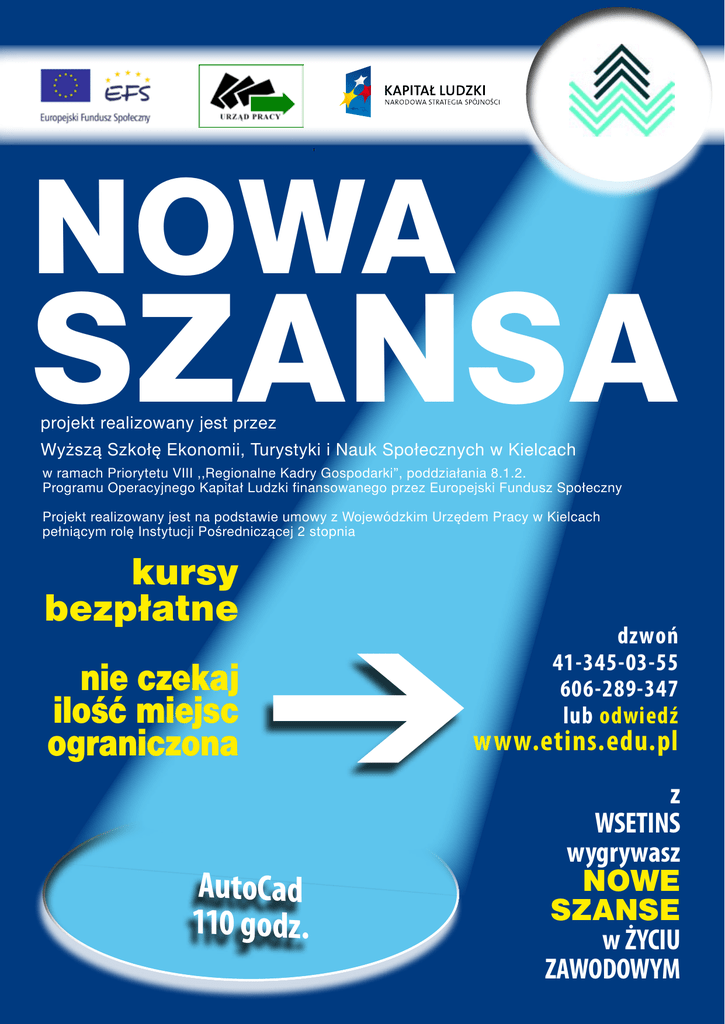 EFS
Europejski Fundusz Społeczny

URZĄD PRACY

KAPITAŁ LUDZKI
NARODOWA STRATEGIA SPÓJNOŚCI

NOWA SZANSA

projekt realizowany jest przez

Wyższą Szkołę Ekonomii, Turystyki i Nauk Społecznych w Kielcach

w ramach Priorytetu VIII ,,Regionalne Kadry Gospodarki", poddziałania 8.1.2. Programu Operacyjnego Kapitał Ludzki finansowanego przez Europejski Fundusz Społeczny

Projekt realizowany jest na podstawie umowy z Wojewódzkim Urzędem Pracy w Kielcach pełniącym rolę Instytucji Pośredniczącej 2 stopnia

kursy bezpłatne

nie czekaj ilość miejsc ograniczona

dzwoń
41-345-03-55
606-289-347
lub odwiedź
www.etins.edu.pl

z WSETINS wygrywasz NOWE SZANSE w ŻYCIU ZAWODOWYM

AutoCad
110 godz.